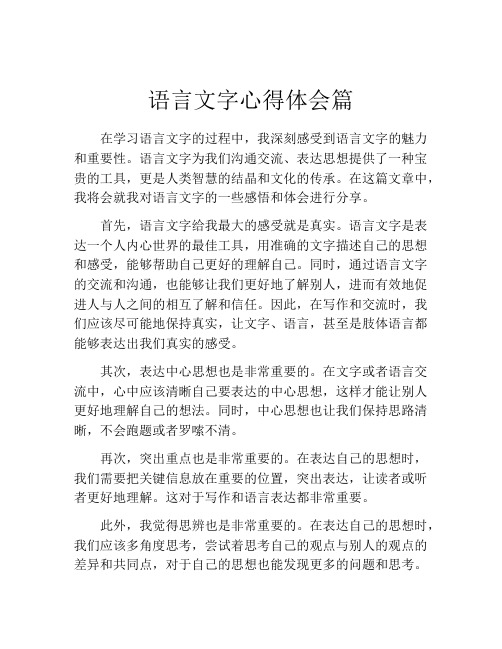 语言文字心得体会篇

在学习语言文字的过程中，我深刻感受到语言文字的魅力和重要性。语言文字为我们沟通交流、表达思想提供了一种宝贵的工具，更是人类智慧的结晶和文化的传承。在这篇文章中，我将会就我对语言文字的一些感悟和体会进行分享。

首先，语言文字给我最大的感受就是真实。语言文字是表达一个人内心世界的最佳工具，用准确的文字描述自己的思想和感受，能够帮助自己更好的理解自己。同时，通过语言文字的交流和沟通，也能够让我们更好地了解别人，进而有效地促进人与人之间的相互了解和信任。因此，在写作和交流时，我们应该尽可能地保持真实，让文字、语言，甚至是肢体语言都能够表达出我们真实的感受。

其次，表达中心思想也是非常重要的。在文字或者语言交流中，心中应该清晰自己要表达的中心思想，这样才能让别人更好地理解自己的想法。同时，中心思想也让我们保持思路清晰，不会跑题或者罗嗦不清。

再次，突出重点也是非常重要的。在表达自己的思想时，我们需要把关键信息放在重要的位置，突出表达，让读者或听者更好地理解。这对于写作和语言表达都非常重要。

此外，我觉得思辨也是非常重要的。在表达自己的思想时，我们应该多角度思考，尝试着思考自己的观点与别人的观点的差异和共同点，对于自己的思想也能发现更多的问题和思考。